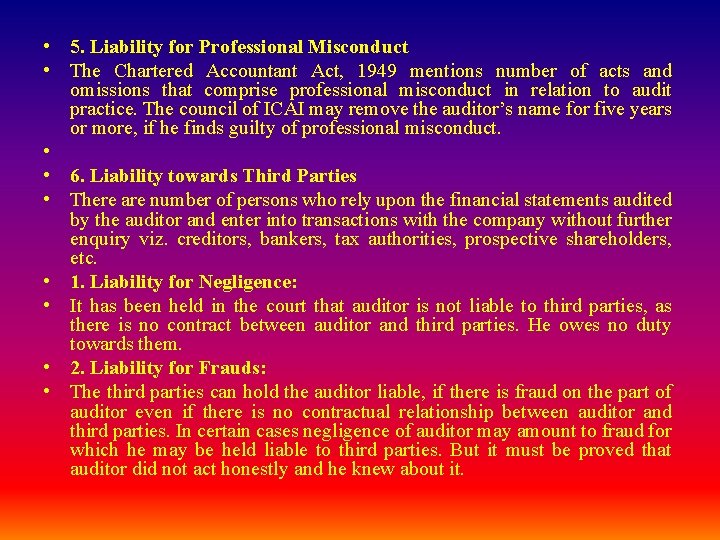 • 5. Liability for Professional Misconduct
• The Chartered Accountant Act, 1949 mentions number of acts and omissions that comprise professional misconduct in relation to audit practice. The council of ICAI may remove the auditor's name for five years or more, if he finds guilty of professional misconduct.
•
• 6. Liability towards Third Parties
• There are number of persons who rely upon the financial statements audited by the auditor and enter into transactions with the company without further enquiry viz. creditors, bankers, tax authorities, prospective shareholders, etc.
• 1. Liability for Negligence:
• It has been held in the court that auditor is not liable to third parties, as there is no contract between auditor and third parties. He owes no duty towards them.
• 2. Liability for Frauds:
• The third parties can hold the auditor liable, if there is fraud on the part of auditor even if there is no contractual relationship between auditor and third parties. In certain cases negligence of auditor may amount to fraud for which he may be held liable to third parties. But it must be proved that auditor did not act honestly and he knew about it.